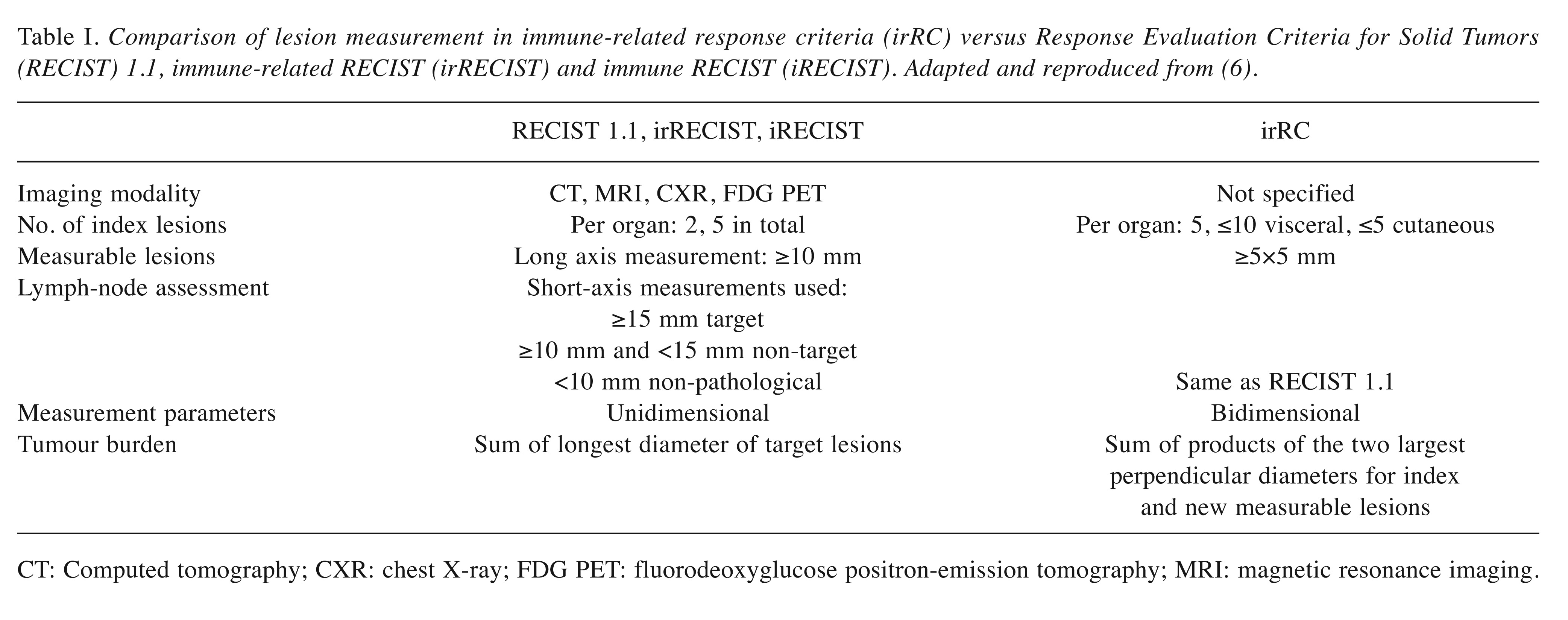 Table I. Comparison of lesion measurement in immune-related response criteria (irRC) versus Response Evaluation Criteria for Solid Tumors (RECIST) 1.1, immune-related RECIST (irRECIST) and immune RECIST (iRECIST). Adapted and reproduced from (6).

| | RECIST 1.1, irRECIST, iRECIST | irRC |
|---|---|---|
| Imaging modality | CT, MRI, CXR, FDG PET | Not specified |
| No. of index lesions | Per organ: 2, 5 in total | Per organ: 5, ≤10 visceral, ≤5 cutaneous |
| Measurable lesions | Long axis measurement: ≥10 mm | ≥5×5 mm |
| Lymph-node assessment | Short-axis measurements used: ≥15 mm target ≥10 mm and <15 mm non-target <10 mm non-pathological | Same as RECIST 1.1 |
| Measurement parameters | Unidimensional | Bidimensional |
| Tumour burden | Sum of longest diameter of target lesions | Sum of products of the two largest perpendicular diameters for index and new measurable lesions |

CT: Computed tomography; CXR: chest X-ray; FDG PET: fluorodeoxyglucose positron-emission tomography; MRI: magnetic resonance imaging.